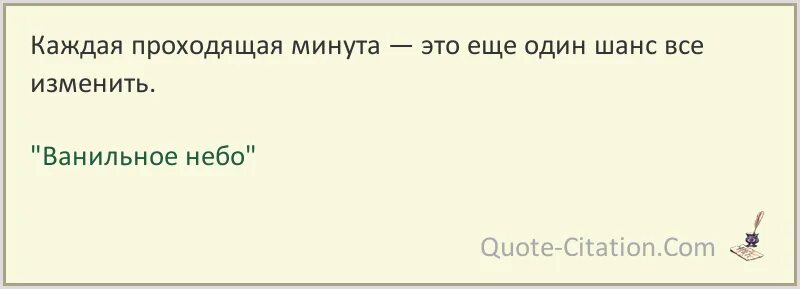 Каждая проходящая минута — это еще один шанс все изменить.

"Ванильное небо"

Quote-Citation.Com